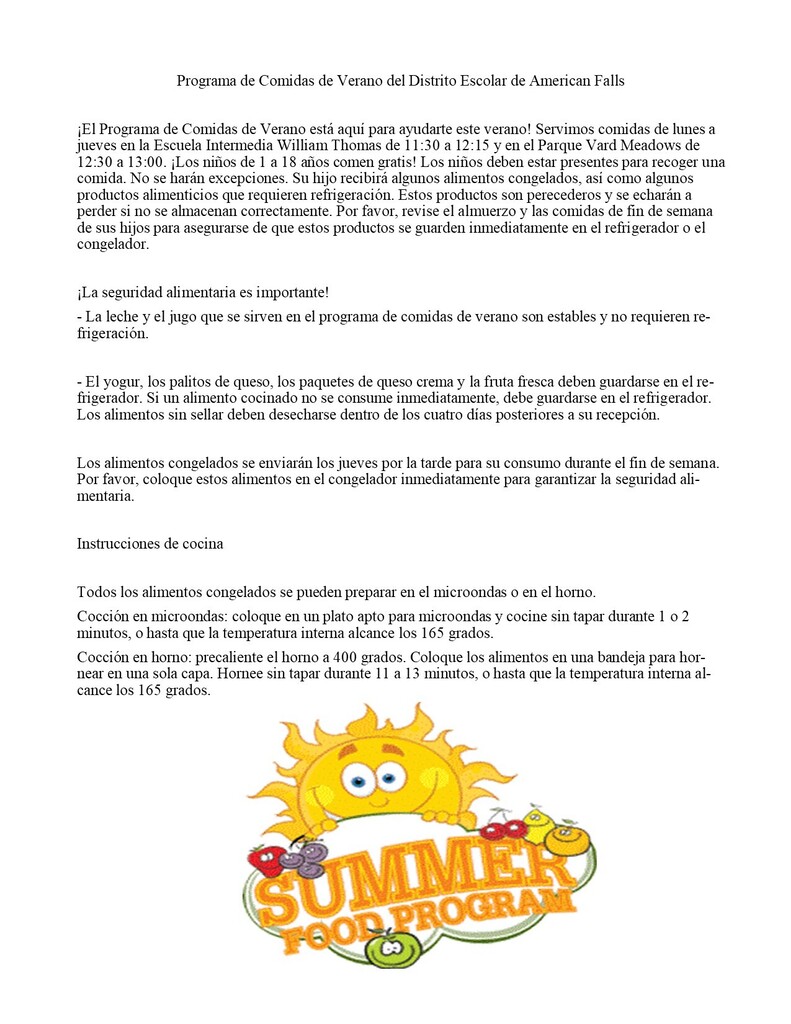 Programa de Comidas de Verano del Distrito Escolar de American Falls

¡El Programa de Comidas de Verano está aquí para ayudarte este verano! Servimos comidas de lunes a jueves en la Escuela Intermedia William Thomas de 11:30 a 12:15 y en el Parque Vard Meadows de 12:30 a 13:00. ¡Los niños de 1 a 18 años comen gratis! Los niños deben estar presentes para recoger una comida. No se harán excepciones. Su hijo recibirá algunos alimentos congelados, así como algunos productos alimenticios que requieren refrigeración. Estos productos son perecederos y se echarán a perder si no se almacenan correctamente. Por favor, revise el almuerzo y las comidas de fin de semana de sus hijos para asegurarse de que estos productos se guarden inmediatamente en el refrigerador o el congelador.

¡La seguridad alimentaria es importante!

- La leche y el jugo que se sirven en el programa de comidas de verano son estables y no requieren refrigeración.

- El yogur, los palitos de queso, los paquetes de queso crema y la fruta fresca deben guardarse en el refrigerador. Si un alimento cocinado no se consume inmediatamente, debe guardarse en el refrigerador. Los alimentos sin sellar deben desecharse dentro de los cuatro días posteriores a su recepción.

Los alimentos congelados se enviarán los jueves por la tarde para su consumo durante el fin de semana. Por favor, coloque estos alimentos en el congelador inmediatamente para garantizar la seguridad alimentaria.

Instrucciones de cocina

Todos los alimentos congelados se pueden preparar en el microondas o en el horno.

Cocción en microondas: coloque en un plato apto para microondas y cocine sin tapar durante 1 o 2 minutos, o hasta que la temperatura interna alcance los 165 grados.

Cocción en horno: precaliente el horno a 400 grados. Coloque los alimentos en una bandeja para hornear en una sola capa. Hornee sin tapar durante 11 a 13 minutos, o hasta que la temperatura interna alcance los 165 grados.

SUMMER
FOOD PROGRAM